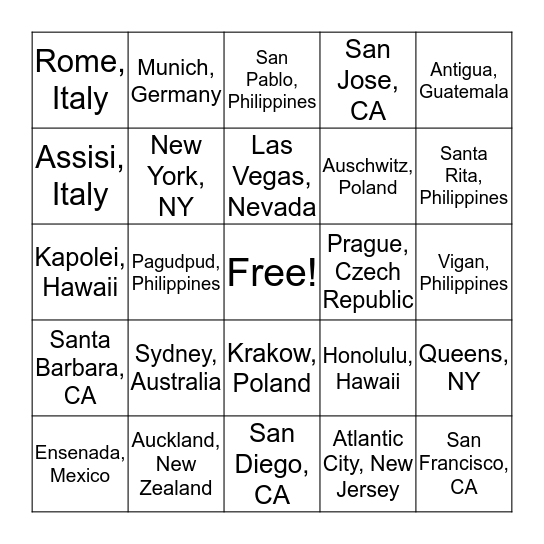 | | | | | |
|---|---|---|---|---|
| Rome, Italy | Munich, Germany | San Pablo, Philippines | San Jose, CA | Antigua, Guatemala |
| Assisi, Italy | New York, NY | Las Vegas, Nevada | Auschwitz, Poland | Santa Rita, Philippines |
| Kapolei, Hawaii | Pagudpud, Philippines | Free! | Prague, Czech Republic | Vigan, Philippines |
| Santa Barbara, CA | Sydney, Australia | Krakow, Poland | Honolulu, Hawaii | Queens, NY |
| Ensenada, Mexico | Auckland, New Zealand | San Diego, CA | Atlantic City, New Jersey | San Francisco, CA |